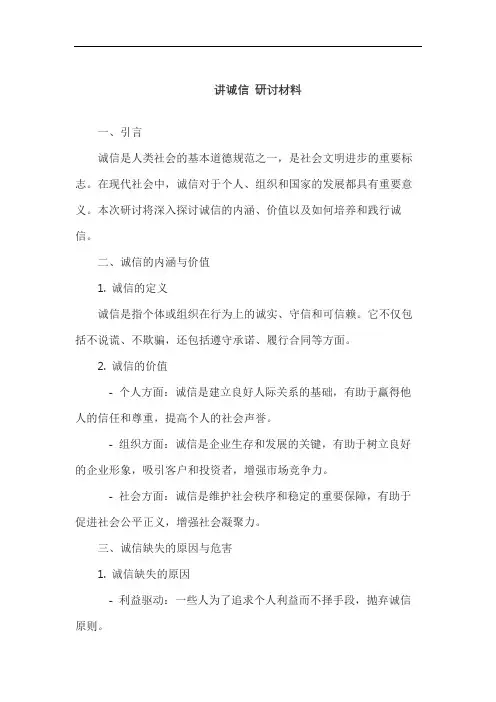 讲诚信 研讨材料

一、引言

诚信是人类社会的基本道德规范之一，是社会文明进步的重要标志。在现代社会中，诚信对于个人、组织和国家的发展都具有重要意义。本次研讨将深入探讨诚信的内涵、价值以及如何培养和践行诚信。

二、诚信的内涵与价值

1. 诚信的定义

诚信是指个体或组织在行为上的诚实、守信和可信赖。它不仅包括不说谎、不欺骗，还包括遵守承诺、履行合同等方面。

2. 诚信的价值

- 个人方面：诚信是建立良好人际关系的基础，有助于赢得他人的信任和尊重，提高个人的社会声誉。

- 组织方面：诚信是企业生存和发展的关键，有助于树立良好的企业形象，吸引客户和投资者，增强市场竞争力。

- 社会方面：诚信是维护社会秩序和稳定的重要保障，有助于促进社会公平正义，增强社会凝聚力。

三、诚信缺失的原因与危害

1. 诚信缺失的原因

- 利益驱动：一些人为了追求个人利益而不择手段，抛弃诚信原则。